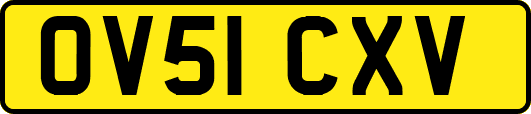 OV51 CXV